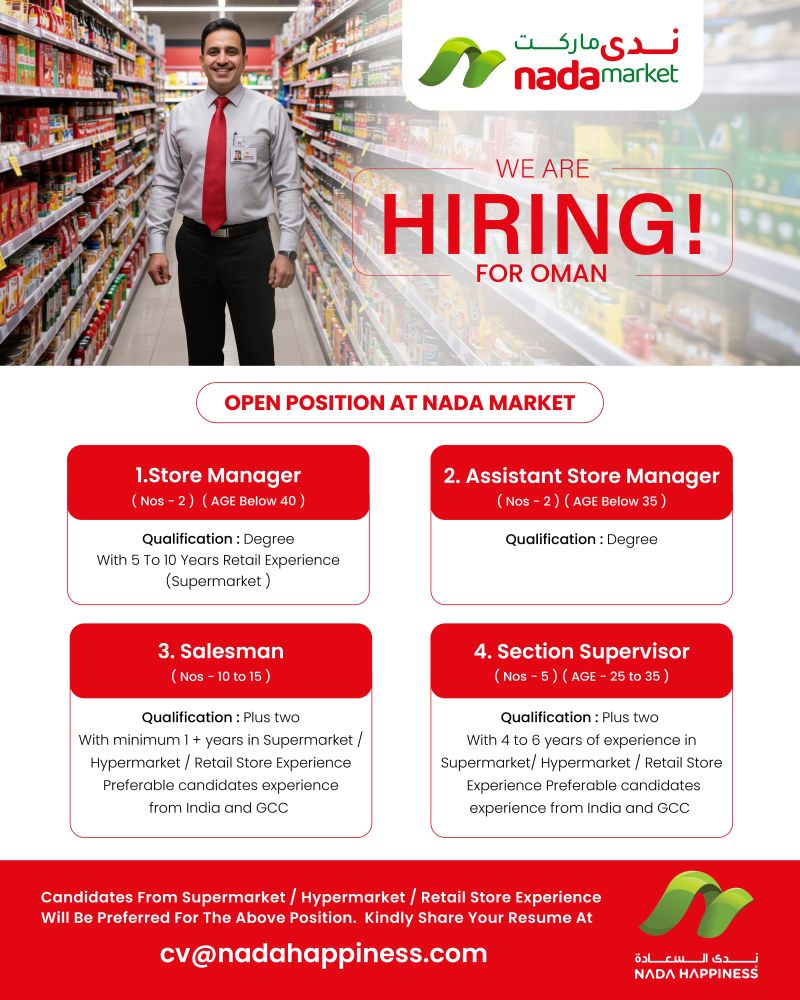 ندى ماركت
nadamarket

WE ARE
HIRING!
FOR OMAN

OPEN POSITION AT NADA MARKET

1.Store Manager
( Nos - 2 ) ( AGE Below 40 )

Qualification : Degree
With 5 To 10 Years Retail Experience (Supermarket )

2. Assistant Store Manager
( Nos - 2 ) ( AGE Below 35 )

Qualification : Degree

3. Salesman
( Nos - 10 to 15 )

Qualification : Plus two
With minimum 1 + years in Supermarket / Hypermarket / Retail Store Experience Preferable candidates experience from India and GCC

4. Section Supervisor
( Nos - 5 ) ( AGE - 25 to 35 )

Qualification : Plus two
With 4 to 6 years of experience in Supermarket/ Hypermarket / Retail Store Experience Preferable candidates experience from India and GCC

Candidates From Supermarket / Hypermarket / Retail Store Experience Will Be Preferred For The Above Position. Kindly Share Your Resume At

cv@nadahappiness.com

ندى السعادة
NADA HAPPINESS